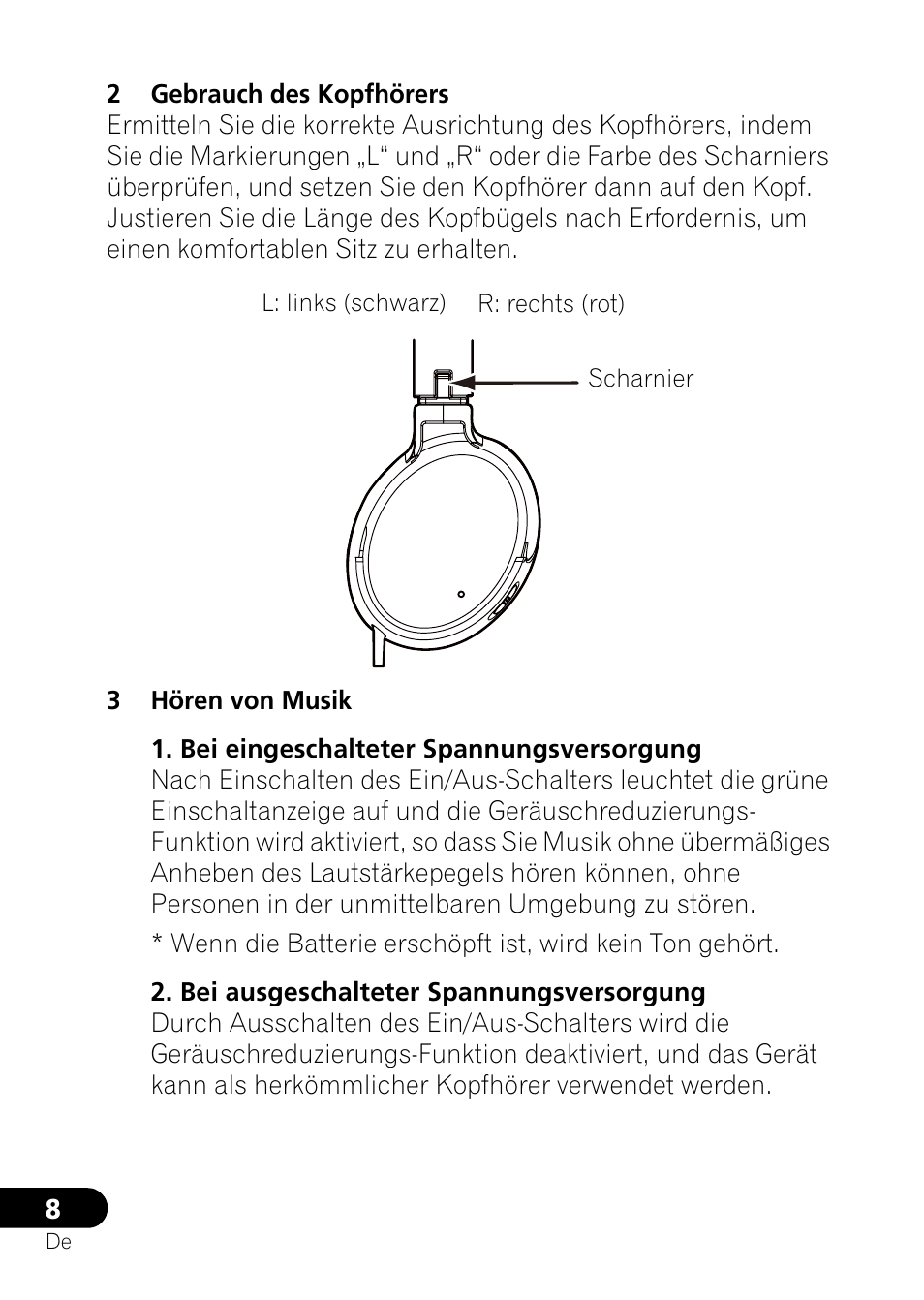 2 Gebrauch des Kopfhörers
Ermitteln Sie die korrekte Ausrichtung des Kopfhörers, indem Sie die Markierungen „L“ und „R“ oder die Farbe des Scharniers überprüfen, und setzen Sie den Kopfhörer dann auf den Kopf. Justieren Sie die Länge des Kopfbügels nach Erfordernis, um einen komfortablen Sitz zu erhalten.

L: links (schwarz) R: rechts (rot)

Scharnier

3 Hören von Musik

1. Bei eingeschalteter Spannungsversorgung
Nach Einschalten des Ein/Aus-Schalters leuchtet die grüne Einschaltanzeige auf und die Geräuschreduzierungs-Funktion wird aktiviert, so dass Sie Musik ohne übermäßiges Anheben des Lautstärkepegels hören können, ohne Personen in der unmittelbaren Umgebung zu stören.

* Wenn die Batterie erschöpft ist, wird kein Ton gehört.

2. Bei ausgeschalteter Spannungsversorgung
Durch Ausschalten des Ein/Aus-Schalters wird die Geräuschreduzierungs-Funktion deaktiviert, und das Gerät kann als herkömmlicher Kopfhörer verwendet werden.

8
De